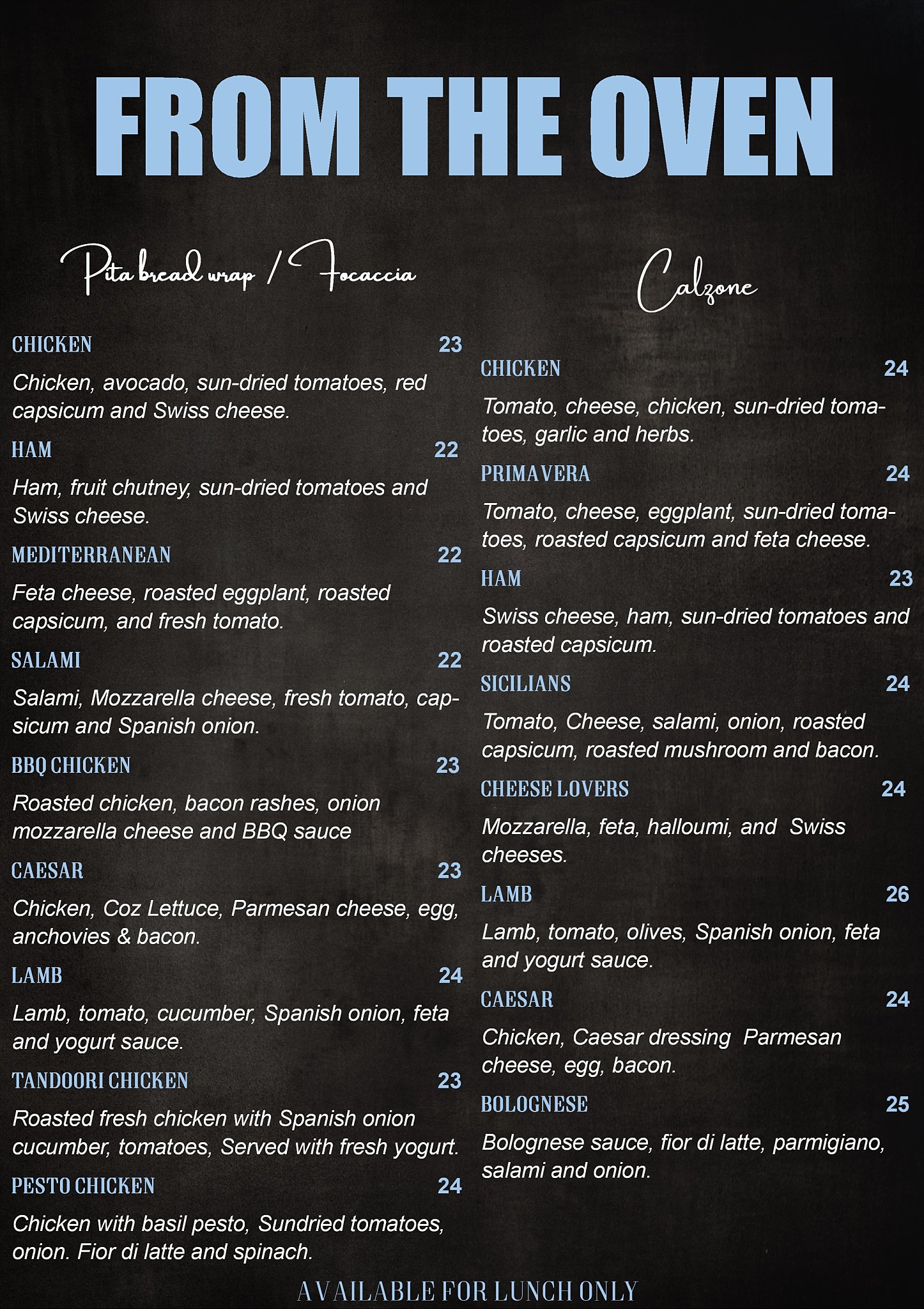 FROM THE OVEN

Pita bread wrap / Focaccia

CHICKEN 23

Chicken, avocado, sun-dried tomatoes, red capsicum and Swiss cheese.

HAM 22

Ham, fruit chutney, sun-dried tomatoes and Swiss cheese.

MEDITERRANEAN 22

Feta cheese, roasted eggplant, roasted capsicum, and fresh tomato.

SALAMI 22

Salami, Mozzarella cheese, fresh tomato, capsicum and Spanish onion.

BBQ CHICKEN 23

Roasted chicken, bacon rashes, onion mozzarella cheese and BBQ sauce

CAESAR 23

Chicken, Coz Lettuce, Parmesan cheese, egg, anchovies & bacon.

LAMB 24

Lamb, tomato, cucumber, Spanish onion, feta and yogurt sauce.

TANDOORI CHICKEN 23

Roasted fresh chicken with Spanish onion cucumber, tomatoes, Served with fresh yogurt.

PESTO CHICKEN 24

Chicken with basil pesto, Sundried tomatoes, onion. Fior di latte and spinach.

Calzone

CHICKEN 24

Tomato, cheese, chicken, sun-dried tomatoes, garlic and herbs.

PRIMAVERA 24

Tomato, cheese, eggplant, sun-dried tomatoes, roasted capsicum and feta cheese.

HAM 23

Swiss cheese, ham, sun-dried tomatoes and roasted capsicum.

SICILIANS 24

Tomato, Cheese, salami, onion, roasted capsicum, roasted mushroom and bacon.

CHEESE LOVERS 24

Mozzarella, feta, halloumi, and Swiss cheeses.

LAMB 26

Lamb, tomato, olives, Spanish onion, feta and yogurt sauce.

CAESAR 24

Chicken, Caesar dressing Parmesan cheese, egg, bacon.

BOLOGNESE 25

Bolognese sauce, fior di latte, parmigiano, salami and onion.

AVAILABLE FOR LUNCH ONLY